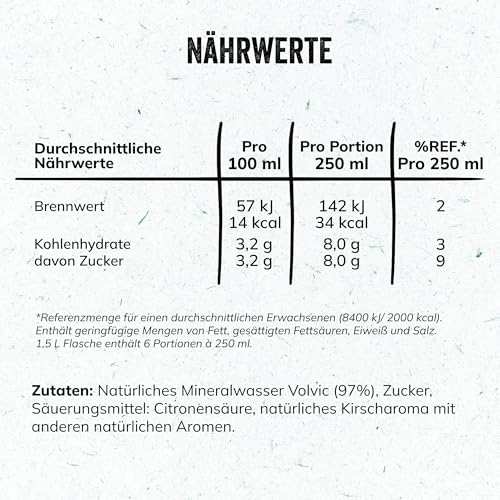 NÄHRWERTE

| Durchschnittliche Nährwerte | Pro 100 ml | Pro Portion 250 ml | %REF.* Pro 250 ml |
|---|---|---|---|
| Brennwert | 57 kJ 14 kcal | 142 kJ 34 kcal | 2 |
| Kohlenhydrate | 3,2 g | 8,0 g | 3 |
| davon Zucker | 3,2 g | 8,0 g | 9 |

*Referenzmenge für einen durchschnittlichen Erwachsenen (8400 kJ/ 2000 kcal). Enthält geringfügige Mengen von Fett, gesättigten Fettsäuren, Eiweiß und Salz. 1,5 L Flasche enthält 6 Portionen à 250 ml.

Zutaten: Natürliches Mineralwasser Volvic (97%), Zucker, Säuerungsmittel: Citronensäure, natürliches Kirscharoma mit anderen natürlichen Aromen.